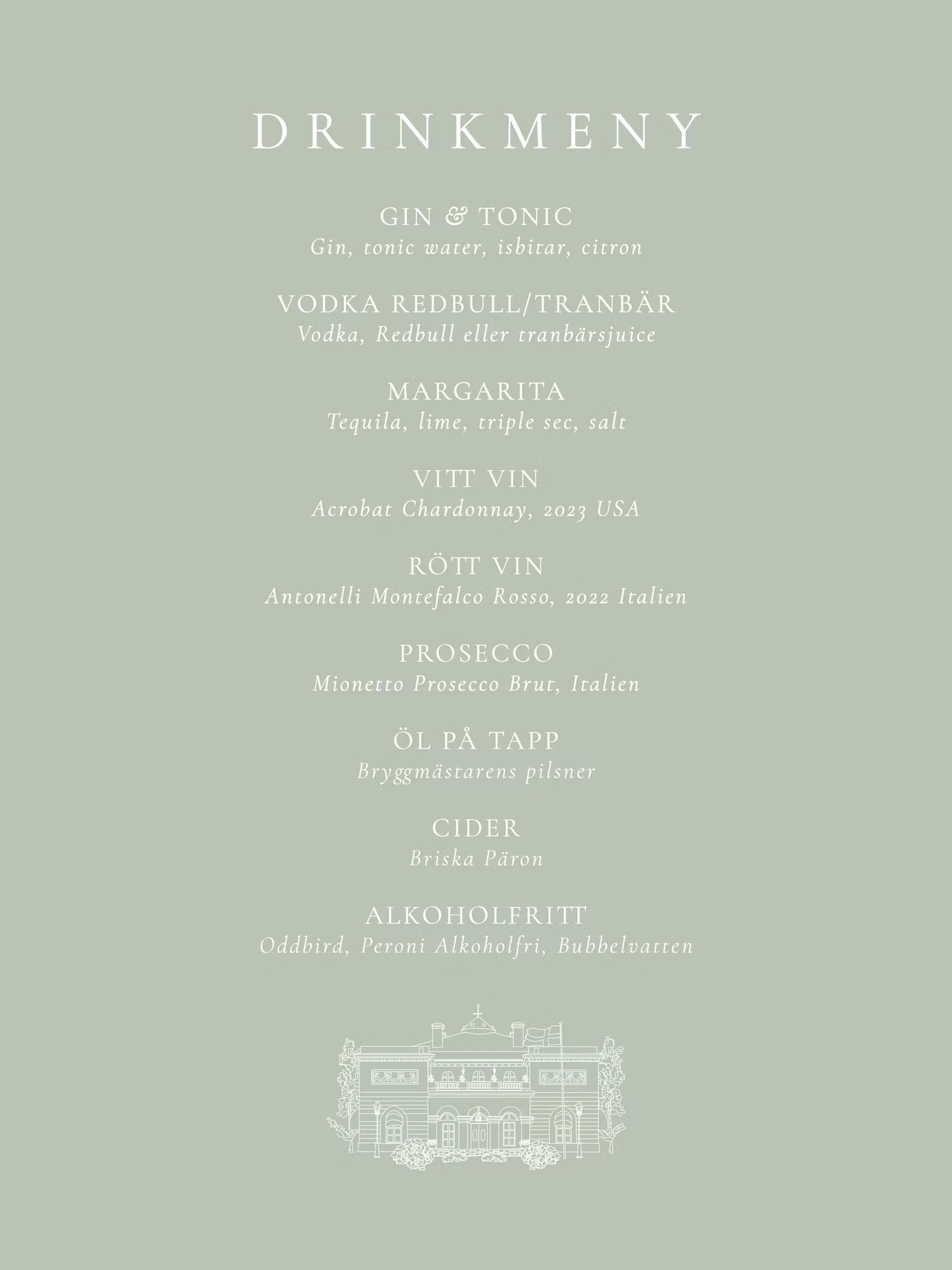 DRINKMENY

GIN & TONIC
Gin, tonic water, isbitar, citron

VODKA REDBULL/TRANBÄR
Vodka, Redbull eller tranbärsjuice

MARGARITA
Tequila, lime, triple sec, salt

VITT VIN
Acrobat Chardonnay, 2023 USA

RÖTT VIN
Antonelli Montefalco Rosso, 2022 Italien

PROSECCO
Mionetto Prosecco Brut, Italien

ÖL PÅ TAPP
Bryggmästarens pilsner

CIDER
Briska Päron

ALKOHOLFRITT
Oddbird, Peroni Alkoholfri, Bubbelvatten